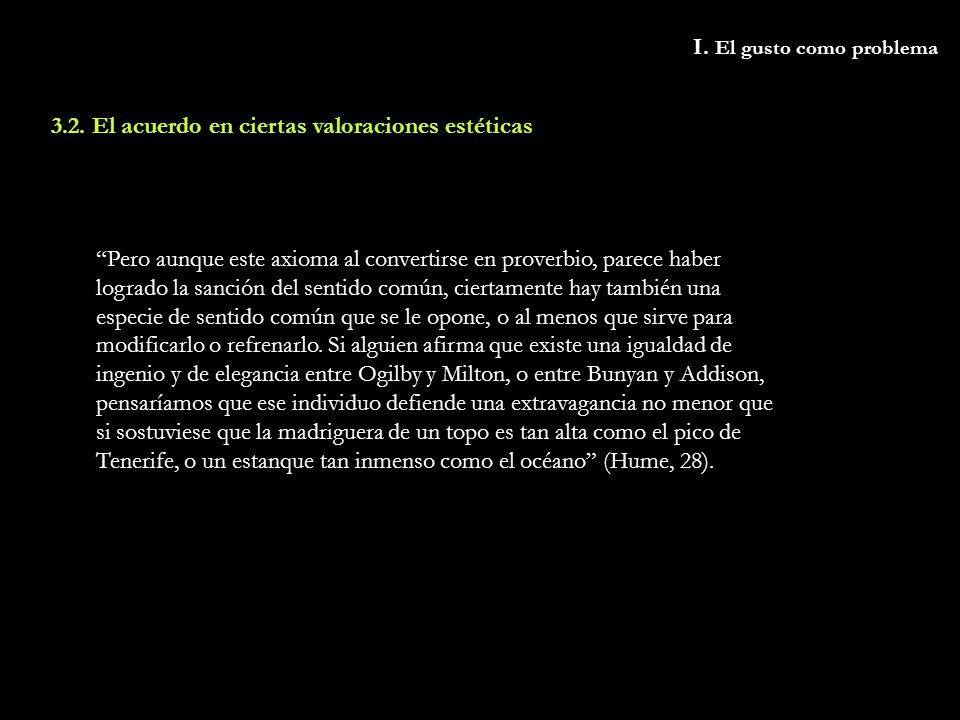 I. El gusto como problema

3.2. El acuerdo en ciertas valoraciones estéticas

“Pero aunque este axioma al convertirse en proverbio, parece haber logrado la sanción del sentido común, ciertamente hay también una especie de sentido común que se le opone, o al menos que sirve para modificarlo o refrenarlo. Si alguien afirma que existe una igualdad de ingenio y de elegancia entre Ogilby y Milton, o entre Bunyan y Addison, pensaríamos que ese individuo defiende una extravagancia no menor que si sostuviese que la madriguera de un topo es tan alta como el pico de Tenerife, o un estanque tan inmenso como el océano” (Hume, 28).